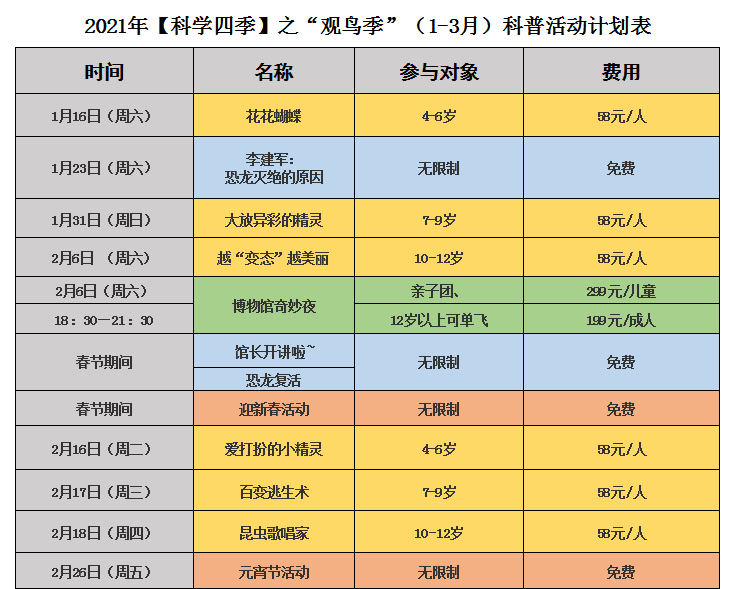 2021年【科学四季】之“观鸟季”（1-3月）科普活动计划表

| 时间 | 名称 | 参与对象 | 费用 |
|---|---|---|---|
| 1月16日（周六） | 花花蝴蝶 | 4-6岁 | 58元/人 |
| 1月23日（周六） | 李建军：恐龙灭绝的原因 | 无限制 | 免费 |
| 1月31日（周日） | 大放异彩的精灵 | 7-9岁 | 58元/人 |
| 2月6日 （周六） | 越“变态”越美丽 | 10-12岁 | 58元/人 |
| 2月6日（周六） | 博物馆奇妙夜 | 亲子团、 | 299元/儿童 |
| 18：30—21：30 | 博物馆奇妙夜 | 12岁以上可单飞 | 199元/成人 |
| 春节期间 | 馆长开讲啦~ | 无限制 | 免费 |
| 春节期间 | 恐龙复活 | 无限制 | 免费 |
| 春节期间 | 迎新春活动 | 无限制 | 免费 |
| 2月16日（周二） | 爱打扮的小精灵 | 4-6岁 | 58元/人 |
| 2月17日（周三） | 百变逃生术 | 7-9岁 | 58元/人 |
| 2月18日（周四） | 昆虫歌唱家 | 10-12岁 | 58元/人 |
| 2月26日（周五） | 元宵节活动 | 无限制 | 免费 |